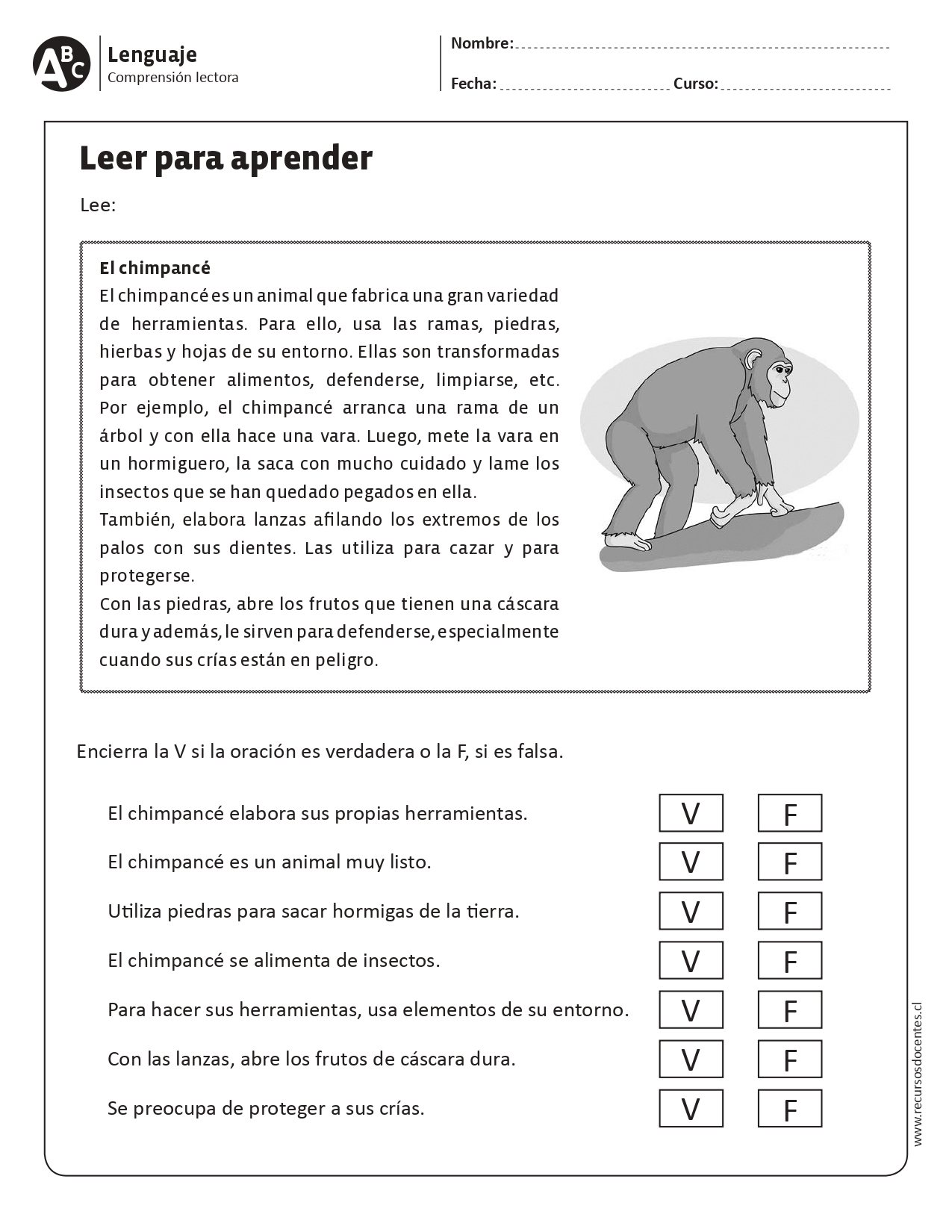 ABC

Lenguaje
Comprensión lectora

Nombre: ____

Fecha: ____ Curso: ____

Leer para aprender

Lee:

El chimpancé

El chimpancé es un animal que fabrica una gran variedad de herramientas. Para ello, usa las ramas, piedras, hierbas y hojas de su entorno. Ellas son transformadas para obtener alimentos, defenderse, limpiarse, etc. Por ejemplo, el chimpancé arranca una rama de un árbol y con ella hace una vara. Luego, mete la vara en un hormiguero, la saca con mucho cuidado y lame los insectos que se han quedado pegados en ella.

También, elabora lanzas afilando los extremos de los palos con sus dientes. Las utiliza para cazar y para protegerse.

Con las piedras, abre los frutos que tienen una cáscara dura y además, le sirven para defenderse, especialmente cuando sus crías están en peligro.

Encierra la V si la oración es verdadera o la F, si es falsa.

El chimpancé elabora sus propias herramientas. V F

El chimpancé es un animal muy listo. V F

Utiliza piedras para sacar hormigas de la tierra. V F

El chimpancé se alimenta de insectos. V F

Para hacer sus herramientas, usa elementos de su entorno. V F

Con las lanzas, abre los frutos de cáscara dura. V F

Se preocupa de proteger a sus crías. V F

www.recursosdocentes.cl